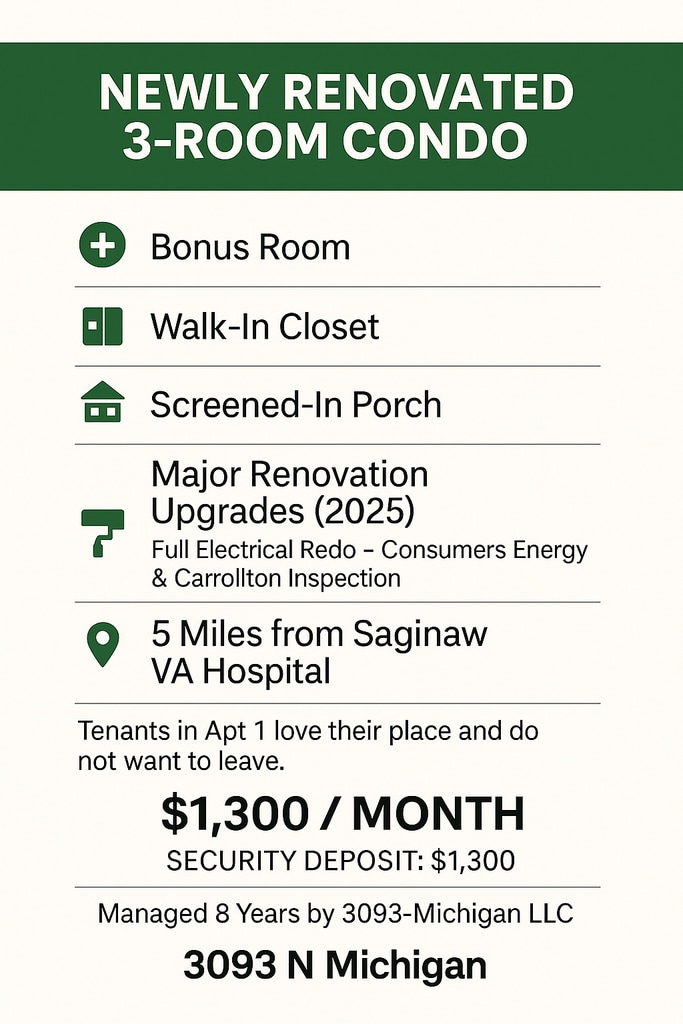 NEWLY RENOVATED 3-ROOM CONDO

Bonus Room

Walk-In Closet

Screened-In Porch

Major Renovation Upgrades (2025)
Full Electrical Redo – Consumers Energy & Carrollton Inspection

5 Miles from Saginaw VA Hospital

Tenants in Apt 1 love their place and do not want to leave.

$1,300 / MONTH

SECURITY DEPOSIT: $1,300

Managed 8 Years by 3093-Michigan LLC

3093 N Michigan